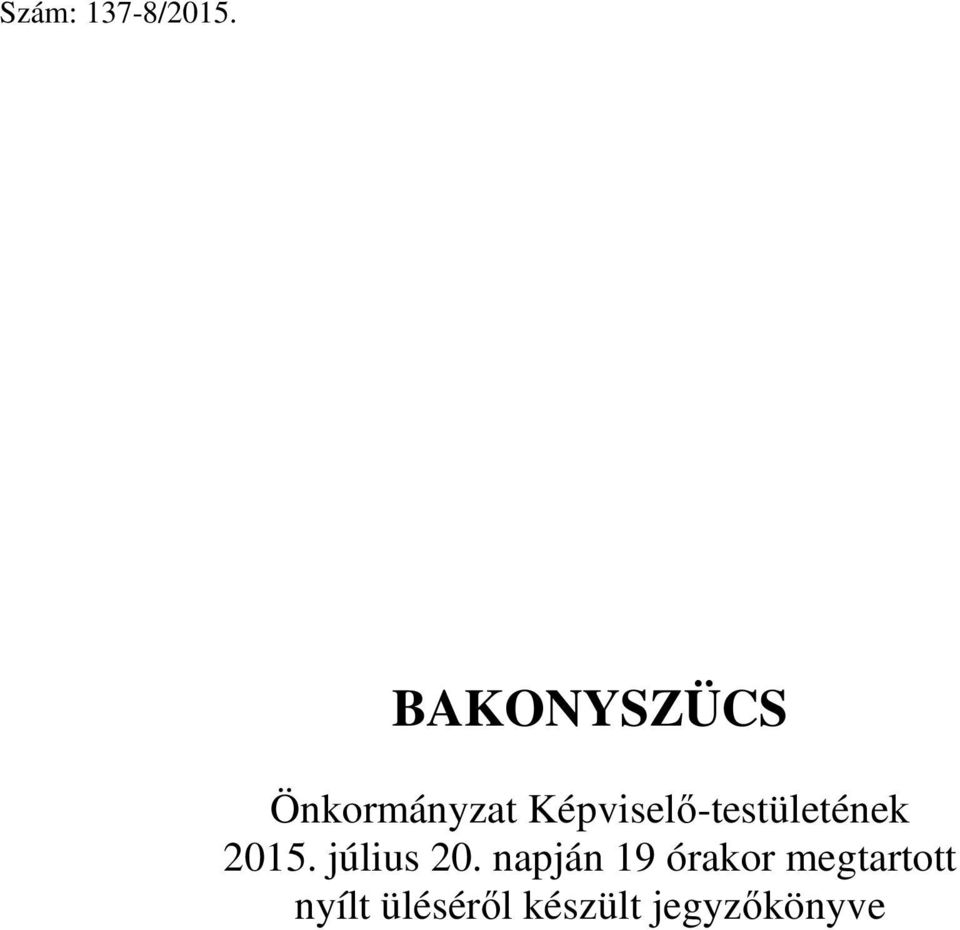 Szám: 137-8/2015.

BAKONYSZÜCS

Önkormányzat Képviselő-testületének
2015. július 20. napján 19 órakor megtartott
nyílt üléséről készült jegyzőkönyve